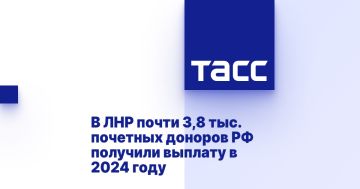 ТАСС

В ЛНР почти 3,8 тыс. почетных доноров РФ получили выплату в 2024 году